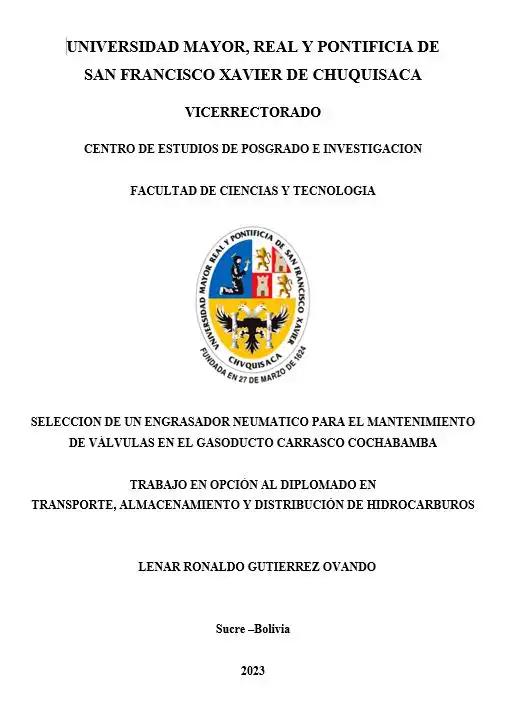 UNIVERSIDAD MAYOR, REAL Y PONTIFICIA DE SAN FRANCISCO XAVIER DE CHUQUISACA

VICERRECTORADO

CENTRO DE ESTUDIOS DE POSGRADO E INVESTIGACION

FACULTAD DE CIENCIAS Y TECNOLOGIA

UNIVERSIDAD MAYOR REAL Y PONTIFICIA DE SAN FRANCISCO XAVIER
CHVQUISACA
FUNDADA EN 27 DE MARZO DE 1624

SELECCION DE UN ENGRASADOR NEUMATICO PARA EL MANTENIMIENTO DE VÁLVULAS EN EL GASODUCTO CARRASCO COCHABAMBA

TRABAJO EN OPCIÓN AL DIPLOMADO EN TRANSPORTE, ALMACENAMIENTO Y DISTRIBUCIÓN DE HIDROCARBUROS

LENAR RONALDO GUTIERREZ OVANDO

Sucre –Bolivia

2023